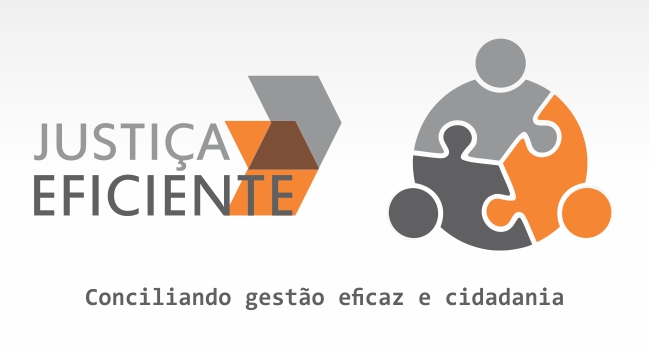 JUSTIÇA
EFICIENTE

Conciliando gestão eficaz e cidadania